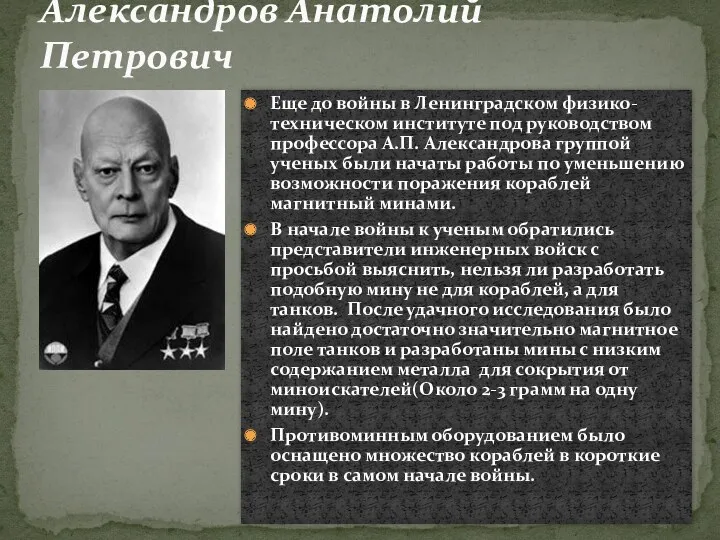 Александров Анатолий Петрович

Еще до войны в Ленинградском физико-техническом институте под руководством профессора А.П. Александрова группой ученых были начаты работы по уменьшению возможности поражения кораблей магнитный минами.

В начале войны к ученым обратились представители инженерных войск с просьбой выяснить, нельзя ли разработать подобную мину не для кораблей, а для танков. После удачного исследования было найдено достаточно значительно магнитное поле танков и разработаны мины с низким содержанием металла для сокрытия от миноискателей(Около 2-3 грамм на одну мину).

Противоминным оборудованием было оснащено множество кораблей в короткие сроки в самом начале войны.